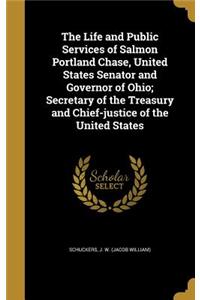 The Life and Public Services of Salmon Portland Chase, United States Senator and Governor of Ohio; Secretary of the Treasury and Chief-justice of the United States

Scholar
SELECT

SCHUCKERS, J. W. (JACOB WILLIAM)